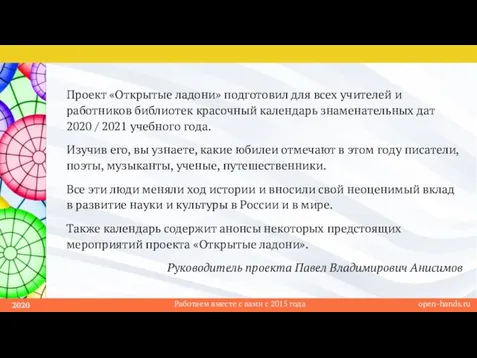 Проект «Открытые ладони» подготовил для всех учителей и работников библиотек красочный календарь знаменательных дат 2020 / 2021 учебного года.

Изучив его, вы узнаете, какие юбилеи отмечают в этом году писатели, поэты, музыканты, ученые, путешественники.

Все эти люди меняли ход истории и вносили свой неоценимый вклад в развитие науки и культуры в России и в мире.

Также календарь содержит анонсы некоторых предстоящих мероприятий проекта «Открытые ладони».

Руководитель проекта Павел Владимирович Анисимов

2020

Работаем вместе с вами с 2015 года

open-hands.ru